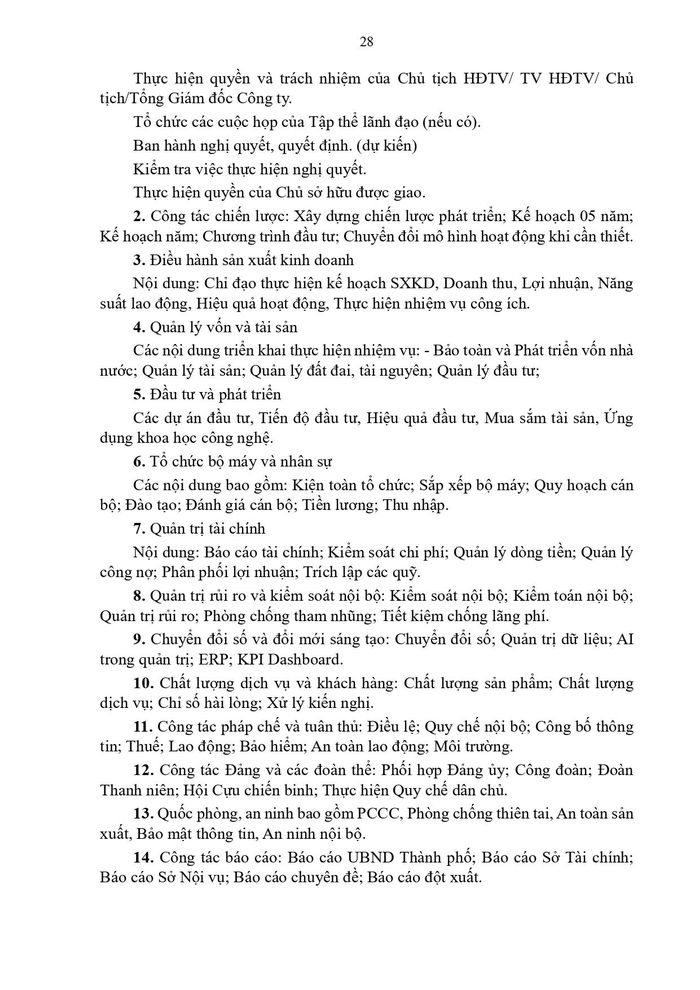 28

Thực hiện quyền và trách nhiệm của Chủ tịch HĐTV/ TV HĐTV/ Chủ tịch/Tổng Giám đốc Công ty.

Tổ chức các cuộc họp của Tập thể lãnh đạo (nếu có).

Ban hành nghị quyết, quyết định. (dự kiến)

Kiểm tra việc thực hiện nghị quyết.

Thực hiện quyền của Chủ sở hữu được giao.

2. Công tác chiến lược: Xây dựng chiến lược phát triển; Kế hoạch 05 năm; Kế hoạch năm; Chương trình đầu tư; Chuyển đổi mô hình hoạt động khi cần thiết.

3. Điều hành sản xuất kinh doanh

Nội dung: Chỉ đạo thực hiện kế hoạch SXKD, Doanh thu, Lợi nhuận, Năng suất lao động, Hiệu quả hoạt động, Thực hiện nhiệm vụ công ích.

4. Quản lý vốn và tài sản

Các nội dung triển khai thực hiện nhiệm vụ: - Bảo toàn và Phát triển vốn nhà nước; Quản lý tài sản; Quản lý đất đai, tài nguyên; Quản lý đầu tư;

5. Đầu tư và phát triển

Các dự án đầu tư, Tiến độ đầu tư, Hiệu quả đầu tư, Mua sắm tài sản, Ứng dụng khoa học công nghệ.

6. Tổ chức bộ máy và nhân sự

Các nội dung bao gồm: Kiện toàn tổ chức; Sắp xếp bộ máy; Quy hoạch cán bộ; Đào tạo; Đánh giá cán bộ; Tiền lương; Thu nhập.

7. Quản trị tài chính

Nội dung: Báo cáo tài chính; Kiểm soát chi phí; Quản lý dòng tiền; Quản lý công nợ; Phân phối lợi nhuận; Trích lập các quỹ.

8. Quản trị rủi ro và kiểm soát nội bộ: Kiểm soát nội bộ; Kiểm toán nội bộ; Quản trị rủi ro; Phòng chống tham nhũng; Tiết kiệm chống lãng phí.

9. Chuyển đổi số và đổi mới sáng tạo: Chuyển đổi số; Quản trị dữ liệu; AI trong quản trị; ERP; KPI Dashboard.

10. Chất lượng dịch vụ và khách hàng: Chất lượng sản phẩm; Chất lượng dịch vụ; Chỉ số hài lòng; Xử lý kiến nghị.

11. Công tác pháp chế và tuân thủ: Điều lệ; Quy chế nội bộ; Công bố thông tin; Thuế; Lao động; Bảo hiểm; An toàn lao động; Môi trường.

12. Công tác Đảng và các đoàn thể: Phối hợp Đảng ủy; Công đoàn; Đoàn Thanh niên; Hội Cựu chiến binh; Thực hiện Quy chế dân chủ.

13. Quốc phòng, an ninh bao gồm PCCC, Phòng chống thiên tai, An toàn sản xuất, Bảo mật thông tin, An ninh nội bộ.

14. Công tác báo cáo: Báo cáo UBND Thành phố; Báo cáo Sở Tài chính; Báo cáo Sở Nội vụ; Báo cáo chuyên đề; Báo cáo đột xuất.